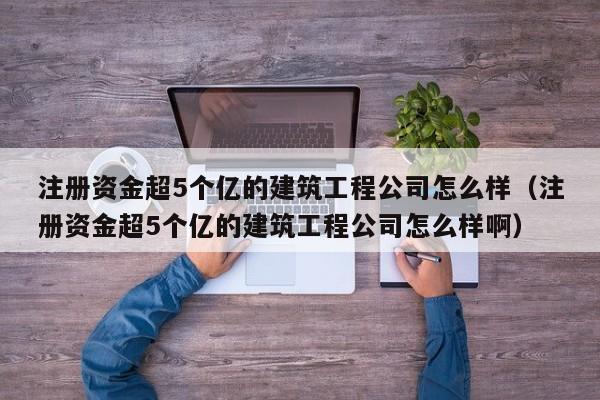 注册资金超5个亿的建筑工程公司怎么样（注册资金超5个亿的建筑工程公司怎么样啊）